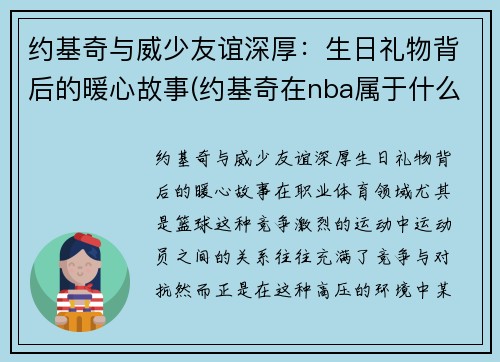 约基奇与威少友谊深厚：生日礼物背后的暖心故事(约基奇在nba属于什么

约基奇与威少友谊深厚生日礼物背后的暖心故事在职业体育领域尤其是篮球这种竞争激烈的运动中运动员之间的关系往往充满了竞争与对抗然而正是在这种高压的环境中某